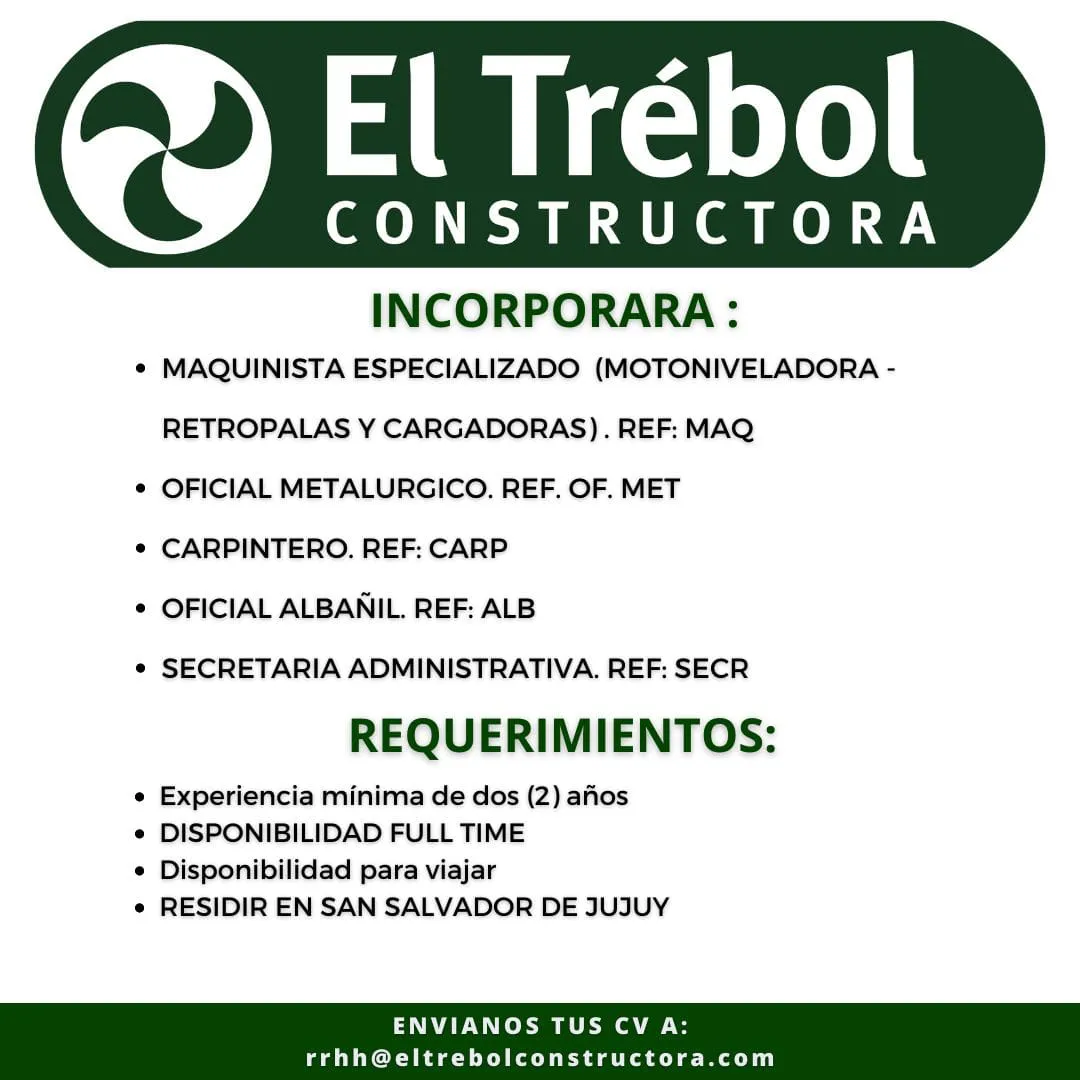 El Trébol
CONSTRUCTORA

INCORPORARA :

• MAQUINISTA ESPECIALIZADO (MOTONIVELADORA - RETROPALAS Y CARGADORAS) . REF: MAQ
• OFICIAL METALURGICO. REF. OF. MET
• CARPINTERO. REF: CARP
• OFICIAL ALBAÑIL. REF: ALB
• SECRETARIA ADMINISTRATIVA. REF: SECR

REQUERIMIENTOS:

• Experiencia mínima de dos (2) años
• DISPONIBILIDAD FULL TIME
• Disponibilidad para viajar
• RESIDIR EN SAN SALVADOR DE JUJUY

ENVIANOS TUS CV A:
rrhh@eltrebolconstructora.com